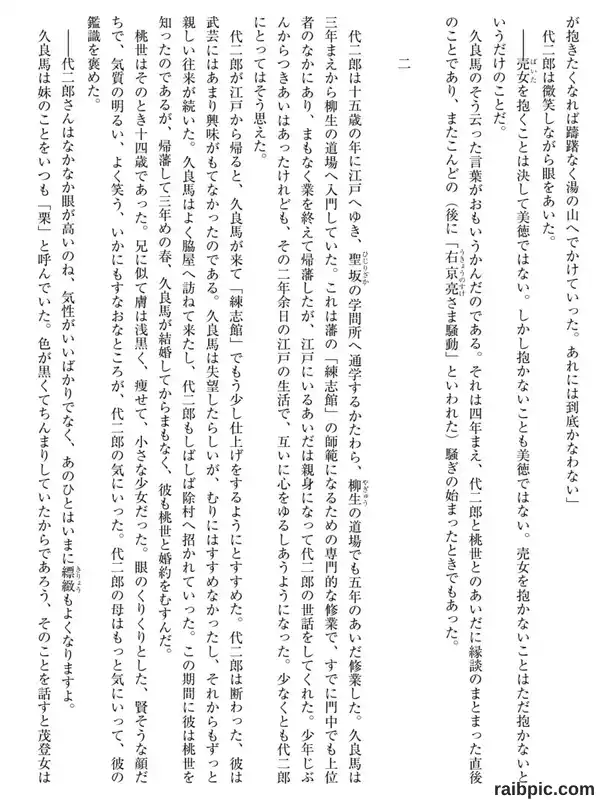 が抱きたくなれば躊躇なく湯の山へでかけていった。あれには到底かなわない」

代二郎は微笑しながら眼をあいた。

――売女を抱くことは決して美徳ではない。しかし抱かないことも美徳ではない。売女を抱かないことはただ抱かないというだけのことだ。

久良馬のそう云った言葉がおもいうかんだのである。それは四年まえ、代二郎と桃世とのあいだに縁談のまとまった直後のことであり、またこんどの（後に「右京亮さま騒動」といわれた）騒ぎの始まったときでもあった。

二

代二郎は十五歳の年に江戸へゆき、聖坂の学問所へ通学するかたわら、柳生の道場でも五年のあいだ修業した。久良馬は三年まえから柳生の道場へ入門していた。これは藩の「練志館」の師範になるための専門的な修業で、すでに門中でも上位者のなかにあり、まもなく業を終えて帰藩したが、江戸にいるあいだは親身になって代二郎の世話をしてくれた。少年じぶんからつきあいはあったけれども、その二年余日の江戸の生活で、互いに心をゆるしあうようになった。少なくとも代二郎にとってはそう思えた。

代二郎が江戸から帰ると、久良馬が来て「練志館」でもう少し仕上げをするようにとすすめた。代二郎は断わった、彼は武芸にはあまり興味がもてなかったのである。久良馬は失望したらしいが、むりにはすすめなかったし、それからもずっと親しい往来が続いた。久良馬はよく脇屋へ訪ねて来たし、代二郎もしばしば除村へ招かれていった。この期間に彼は桃世を知ったのであるが、帰藩して三年めの春、久良馬が結婚してからまもなく、彼も桃世と婚約をむすんだ。

桃世はそのとき十四歳であった。兄に似て膚は浅黒く、痩せて、小さな少女だった。眼のくりくりとした、賢そうな顔だちで、気質の明るい、よく笑う、いかにもすなおなところが、代二郎の気にいった。代二郎の母はもっと気にいって、彼の鑑識を褒めた。

――代二郎さんはなかなか眼が高いのね、気性がいいばかりでなく、あのひとはいまに縹緻もよくなりますよ。

久良馬は妹のことをいつも「栗」と呼んでいた。色が黒くてちんまりしていたからであろう、そのことを話すと茂登女は

raibpic.com